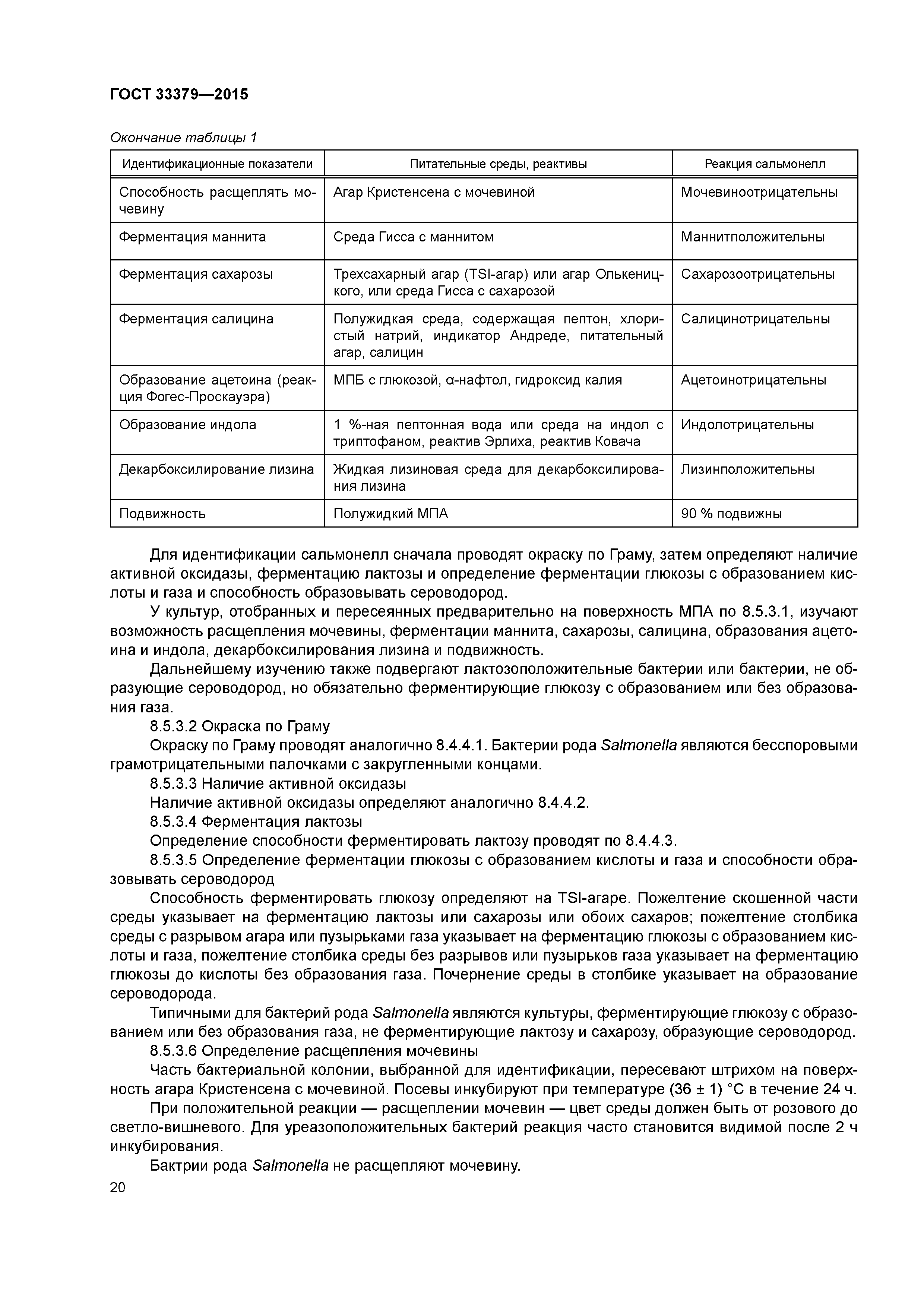 ГОСТ 33379—2015

Окончание таблицы 1

| Идентификационные показатели | Питательные среды, реактивы | Реакция сальмонелл |
|---|---|---|
| Способность расщеплять мочевину | Агар Кристенсена с мочевиной | Мочевиноотрицательны |
| Ферментация маннита | Среда Гисса с маннитом | Маннитположительны |
| Ферментация сахарозы | Трехсахарный агар (TSI-агар) или агар Олькеницкого, или среда Гисса с сахарозой | Сахарозоотрицательны |
| Ферментация салицина | Полужидкая среда, содержащая пептон, хлористый натрий, индикатор Андреде, питательный агар, салицин | Салицинотрицательны |
| Образование ацетоина (реакция Фогес-Проскауэра) | МПБ с глюкозой, α-нафтол, гидроксид калия | Ацетоинотрицательны |
| Образование индола | 1 %-ная пептонная вода или среда на индол с триптофаном, реактив Эрлиха, реактив Ковача | Индолотрицательны |
| Декарбоксилирование лизина | Жидкая лизиновая среда для декарбоксилирования лизина | Лизинположительны |
| Подвижность | Полужидкий МПА | 90 % подвижны |

Для идентификации сальмонелл сначала проводят окраску по Граму, затем определяют наличие активной оксидазы, ферментацию лактозы и определение ферментации глюкозы с образованием кислоты и газа и способность образовывать сероводород.

У культур, отобранных и пересеянных предварительно на поверхность МПА по 8.5.3.1, изучают возможность расщепления мочевины, ферментации маннита, сахарозы, салицина, образования ацетоина и индола, декарбоксилирования лизина и подвижность.

Дальнейшему изучению также подвергают лактозоположительные бактерии или бактерии, не образующие сероводород, но обязательно ферментирующие глюкозу с образованием или без образования газа.

8.5.3.2 Окраска по Граму

Окраску по Граму проводят аналогично 8.4.4.1. Бактерии рода Salmonella являются бесспоровыми грамотрицательными палочками с закругленными концами.

8.5.3.3 Наличие активной оксидазы

Наличие активной оксидазы определяют аналогично 8.4.4.2.

8.5.3.4 Ферментация лактозы

Определение способности ферментировать лактозу проводят по 8.4.4.3.

8.5.3.5 Определение ферментации глюкозы с образованием кислоты и газа и способности образовывать сероводород

Способность ферментировать глюкозу определяют на TSI-агаре. Пожелтение скошенной части среды указывает на ферментацию лактозы или сахарозы или обоих сахаров; пожелтение столбика среды с разрывом агара или пузырьками газа указывает на ферментацию глюкозы с образованием кислоты и газа, пожелтение столбика среды без разрывов или пузырьков газа указывает на ферментацию глюкозы до кислоты без образования газа. Почернение среды в столбике указывает на образование сероводорода.

Типичными для бактерий рода Salmonella являются культуры, ферментирующие глюкозу с образованием или без образования газа, не ферментирующие лактозу и сахарозу, образующие сероводород.

8.5.3.6 Определение расщепления мочевины

Часть бактериальной колонии, выбранной для идентификации, пересевают штрихом на поверхность агара Кристенсена с мочевиной. Посевы инкубируют при температуре (36 ± 1) °С в течение 24 ч.

При положительной реакции — расщеплении мочевин — цвет среды должен быть от розового до светло-вишневого. Для уреазоположительных бактерий реакция часто становится видимой после 2 ч инкубирования.

Бактрии рода Salmonella не расщепляют мочевину.

20